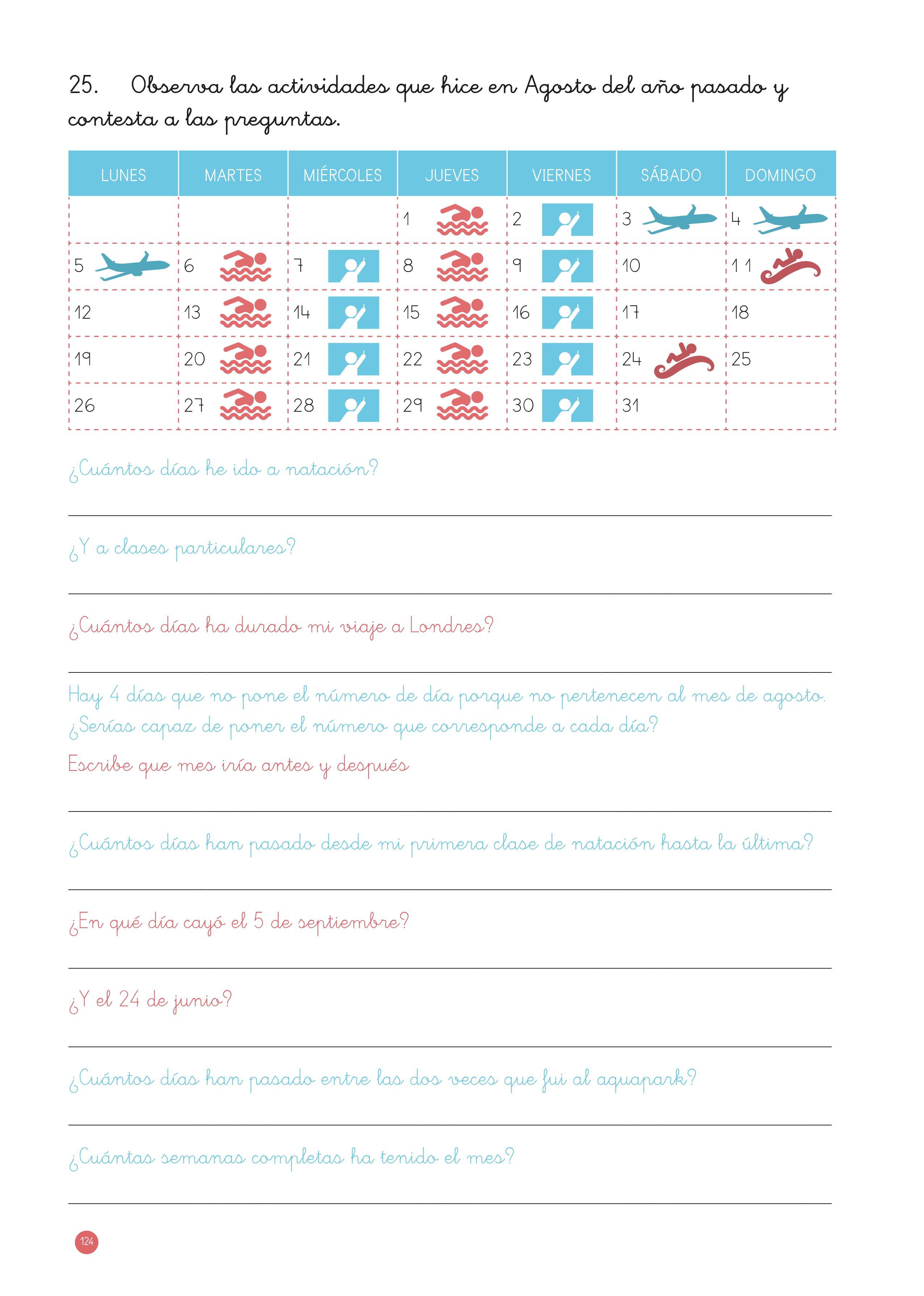 25. Observa las actividades que hice en Agosto del año pasado y contesta a las preguntas.

| LUNES | MARTES | MIÉRCOLES | JUEVES | VIERNES | SÁBADO | DOMINGO |
|---|---|---|---|---|---|---|
| | | | 1 | 2 | 3 | 4 |
| 5 | 6 | 7 | 8 | 9 | 10 | 11 |
| 12 | 13 | 14 | 15 | 16 | 17 | 18 |
| 19 | 20 | 21 | 22 | 23 | 24 | 25 |
| 26 | 27 | 28 | 29 | 30 | 31 | |

¿Cuántos días he ido a natación?

¿Y a clases particulares?

¿Cuántos días ha durado mi viaje a Londres?

Hay 4 días que no pone el número de día porque no pertenecen al mes de agosto. ¿Serías capaz de poner el número que corresponde a cada día?

Escribe que mes iría antes y después

¿Cuántos días han pasado desde mi primera clase de natación hasta la última?

¿En qué día cayó el 5 de septiembre?

¿Y el 24 de junio?

¿Cuántos días han pasado entre las dos veces que fui al aquapark?

¿Cuántas semanas completas ha tenido el mes?

124